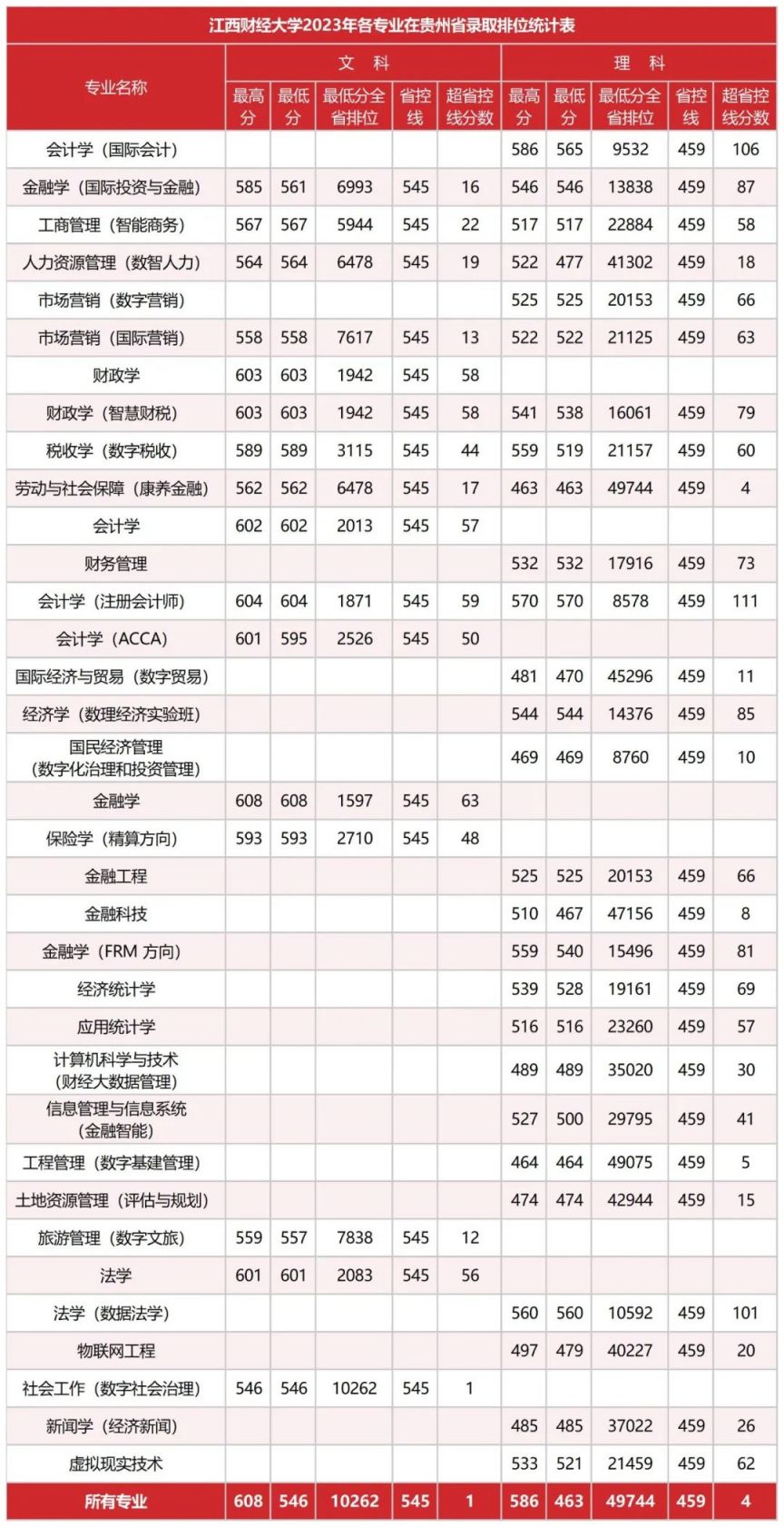 江西财经大学2023年各专业在贵州省录取排位统计表

| 专业名称 | 文科 最高分 | 文科 最低分 | 文科 最低分全省排位 | 文科 省控线 | 文科 超省控线分数 | 理科 最高分 | 理科 最低分 | 理科 最低分全省排位 | 理科 省控线 | 理科 超省控线分数 |
|---|---|---|---|---|---|---|---|---|---|---|
| 会计学（国际会计） | | | | | | 586 | 565 | 9532 | 459 | 106 |
| 金融学（国际投资与金融） | 585 | 561 | 6993 | 545 | 16 | 546 | 546 | 13838 | 459 | 87 |
| 工商管理（智能商务） | 567 | 567 | 5944 | 545 | 22 | 517 | 517 | 22884 | 459 | 58 |
| 人力资源管理（数智人力） | 564 | 564 | 6478 | 545 | 19 | 522 | 477 | 41302 | 459 | 18 |
| 市场营销（数字营销） | | | | | | 525 | 525 | 20153 | 459 | 66 |
| 市场营销（国际营销） | 558 | 558 | 7617 | 545 | 13 | 522 | 522 | 21125 | 459 | 63 |
| 财政学 | 603 | 603 | 1942 | 545 | 58 | | | | | |
| 财政学（智慧财税） | 603 | 603 | 1942 | 545 | 58 | 541 | 538 | 16061 | 459 | 79 |
| 税收学（数字税收） | 589 | 589 | 3115 | 545 | 44 | 559 | 519 | 21157 | 459 | 60 |
| 劳动与社会保障（康养金融） | 562 | 562 | 6478 | 545 | 17 | 463 | 463 | 49744 | 459 | 4 |
| 会计学 | 602 | 602 | 2013 | 545 | 57 | | | | | |
| 财务管理 | | | | | | 532 | 532 | 17916 | 459 | 73 |
| 会计学（注册会计师） | 604 | 604 | 1871 | 545 | 59 | 570 | 570 | 8578 | 459 | 111 |
| 会计学（ACCA） | 601 | 595 | 2526 | 545 | 50 | | | | | |
| 国际经济与贸易（数字贸易） | | | | | | 481 | 470 | 45296 | 459 | 11 |
| 经济学（数理经济实验班） | | | | | | 544 | 544 | 14376 | 459 | 85 |
| 国民经济管理（数字化治理和投资管理） | | | | | | 469 | 469 | 8760 | 459 | 10 |
| 金融学 | 608 | 608 | 1597 | 545 | 63 | | | | | |
| 保险学（精算方向） | 593 | 593 | 2710 | 545 | 48 | | | | | |
| 金融工程 | | | | | | 525 | 525 | 20153 | 459 | 66 |
| 金融科技 | | | | | | 510 | 467 | 47156 | 459 | 8 |
| 金融学（FRM 方向） | | | | | | 559 | 540 | 15496 | 459 | 81 |
| 经济统计学 | | | | | | 539 | 528 | 19161 | 459 | 69 |
| 应用统计学 | | | | | | 516 | 516 | 23260 | 459 | 57 |
| 计算机科学与技术（财经大数据管理） | | | | | | 489 | 489 | 35020 | 459 | 30 |
| 信息管理与信息系统（金融智能） | | | | | | 527 | 500 | 29795 | 459 | 41 |
| 工程管理（数字基建管理） | | | | | | 464 | 464 | 49075 | 459 | 5 |
| 土地资源管理（评估与规划） | | | | | | 474 | 474 | 42944 | 459 | 15 |
| 旅游管理（数字文旅） | 559 | 557 | 7838 | 545 | 12 | | | | | |
| 法学 | 601 | 601 | 2083 | 545 | 56 | | | | | |
| 法学（数据法学） | | | | | | 560 | 560 | 10592 | 459 | 101 |
| 物联网工程 | | | | | | 497 | 479 | 40227 | 459 | 20 |
| 社会工作（数字社会治理） | 546 | 546 | 10262 | 545 | 1 | | | | | |
| 新闻学（经济新闻） | | | | | | 485 | 485 | 37022 | 459 | 26 |
| 虚拟现实技术 | | | | | | 533 | 521 | 21459 | 459 | 62 |
| 所有专业 | 608 | 546 | 10262 | 545 | 1 | 586 | 463 | 49744 | 459 | 4 |